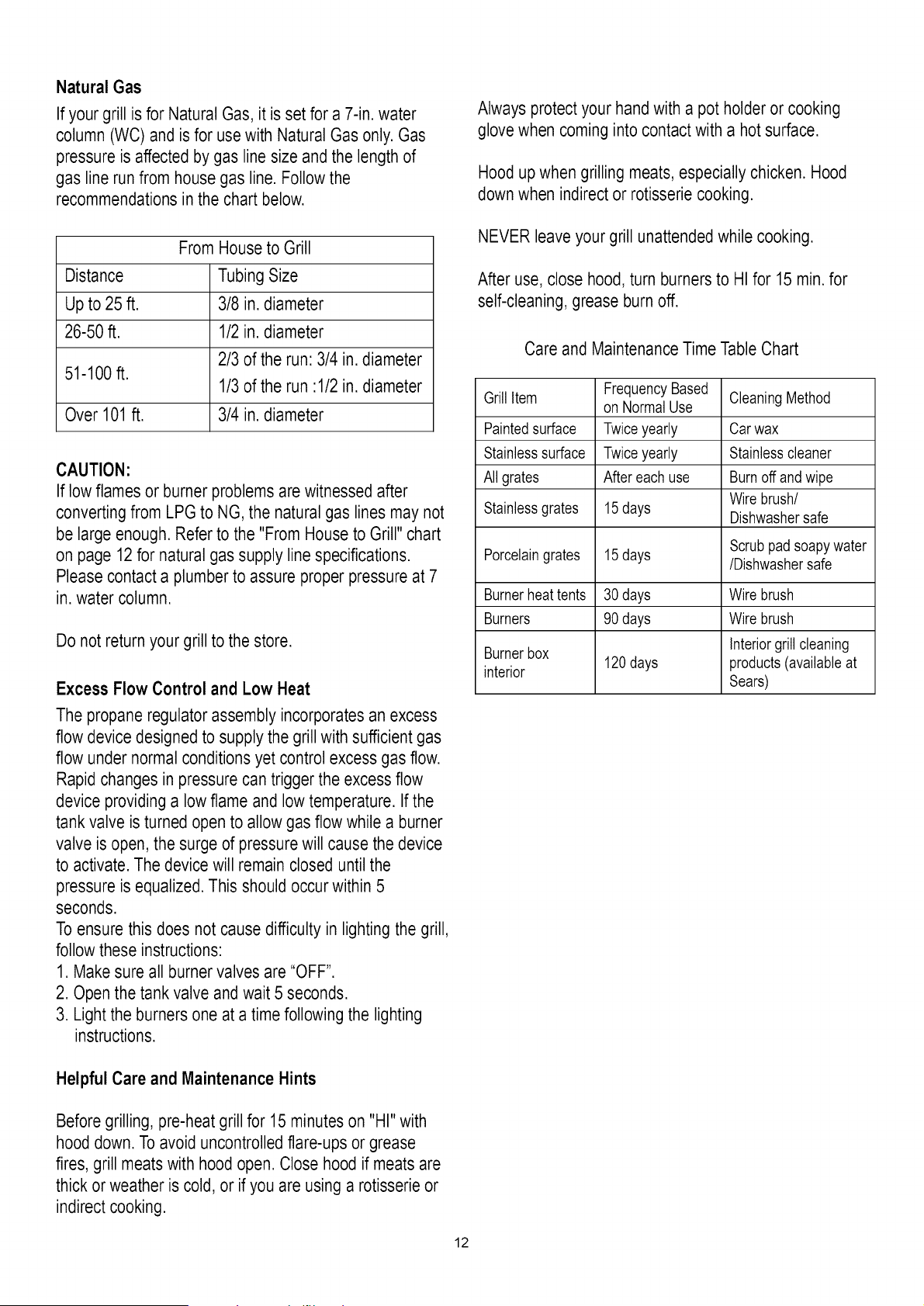 Natural Gas

If your grill is for Natural Gas, it is set for a 7-in. water column (WC) and is for use with Natural Gas only. Gas pressure is affected by gas line size and the length of gas line run from house gas line. Follow the recommendations in the chart below.

| From House to Grill | |
|---|---|
| Distance | Tubing Size |
| Up to 25 ft. | 3/8 in. diameter |
| 26-50 ft. | 1/2 in. diameter |
| 51-100 ft. | 2/3 of the run: 3/4 in. diameter 1/3 of the run :1/2 in. diameter |
| Over 101 ft. | 3/4 in. diameter |

CAUTION:
If low flames or burner problems are witnessed after converting from LPG to NG, the natural gas lines may not be large enough. Refer to the "From House to Grill" chart on page 12 for natural gas supply line specifications. Please contact a plumber to assure proper pressure at 7 in. water column.

Do not return your grill to the store.

Excess Flow Control and Low Heat

The propane regulator assembly incorporates an excess flow device designed to supply the grill with sufficient gas flow under normal conditions yet control excess gas flow. Rapid changes in pressure can trigger the excess flow device providing a low flame and low temperature. If the tank valve is turned open to allow gas flow while a burner valve is open, the surge of pressure will cause the device to activate. The device will remain closed until the pressure is equalized. This should occur within 5 seconds.
To ensure this does not cause difficulty in lighting the grill, follow these instructions:
1. Make sure all burner valves are "OFF".
2. Open the tank valve and wait 5 seconds.
3. Light the burners one at a time following the lighting instructions.

Helpful Care and Maintenance Hints

Before grilling, pre-heat grill for 15 minutes on "HI" with hood down. To avoid uncontrolled flare-ups or grease fires, grill meats with hood open. Close hood if meats are thick or weather is cold, or if you are using a rotisserie or indirect cooking.

Always protect your hand with a pot holder or cooking glove when coming into contact with a hot surface.

Hood up when grilling meats, especially chicken. Hood down when indirect or rotisserie cooking.

NEVER leave your grill unattended while cooking.

After use, close hood, turn burners to HI for 15 min. for self-cleaning, grease burn off.

Care and Maintenance Time Table Chart

| Grill Item | Frequency Based on Normal Use | Cleaning Method |
|---|---|---|
| Painted surface | Twice yearly | Car wax |
| Stainless surface | Twice yearly | Stainless cleaner |
| All grates | After each use | Burn off and wipe |
| Stainless grates | 15 days | Wire brush/ Dishwasher safe |
| Porcelain grates | 15 days | Scrub pad soapy water /Dishwasher safe |
| Burner heat tents | 30 days | Wire brush |
| Burners | 90 days | Wire brush |
| Burner box interior | 120 days | Interior grill cleaning products (available at Sears) |

12